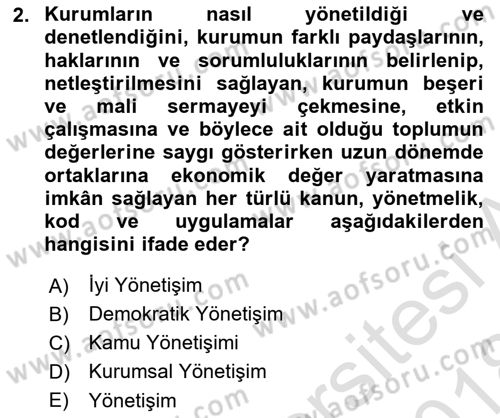 2. Kurumların nasıl yönetildiği ve denetlendiğini, kurumun farklı paydaşlarının, haklarının ve sorumluluklarının belirlenip, netleştirilmesini sağlayan, kurumun beşeri ve mali sermayeyi çekmesine, etkin çalışmasına ve böylece ait olduğu toplumun değerlerine saygı gösterirken uzun dönemde ortaklarına ekonomik değer yaratmasına imkân sağlayan her türlü kanun, yönetmelik, kod ve uygulamalar aşağıdakilerden hangisini ifade eder?

A) İyi Yönetişim
B) Demokratik Yönetişim
C) Kamu Yönetişimi
D) Kurumsal Yönetişim
E) Yönetişim

www.aofsoru.com